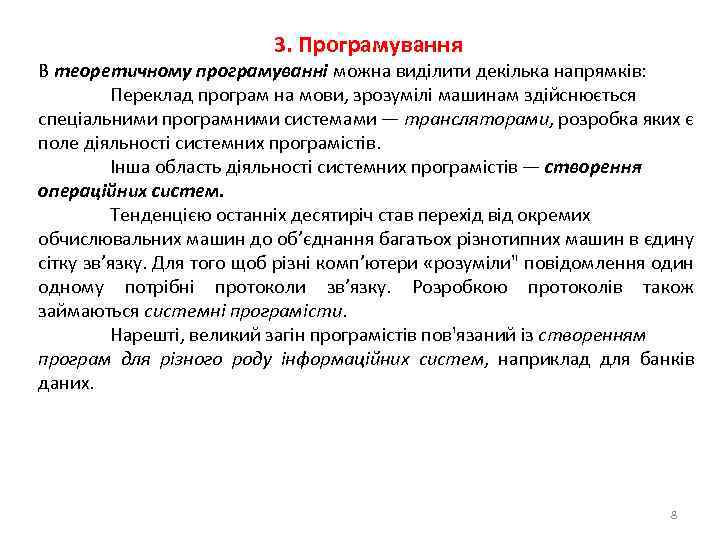 3. Програмування

В теоретичному програмуванні можна виділити декілька напрямків:

Переклад програм на мови, зрозумілі машинам здійснюється спеціальними програмними системами — трансляторами, розробка яких є поле діяльності системних програмістів.

Інша область діяльності системних програмістів — створення операційних систем.

Тенденцією останніх десятиріч став перехід від окремих обчислювальних машин до об'єднання багатьох різнотипних машин в єдину сітку зв'язку. Для того щоб різні комп'ютери «розуміли" повідомлення один одному потрібні протоколи зв'язку. Розробкою протоколів також займаються системні програмісти.

Нарешті, великий загін програмістів пов'язаний із створенням програм для різного роду інформаційних систем, наприклад для банків даних.

8